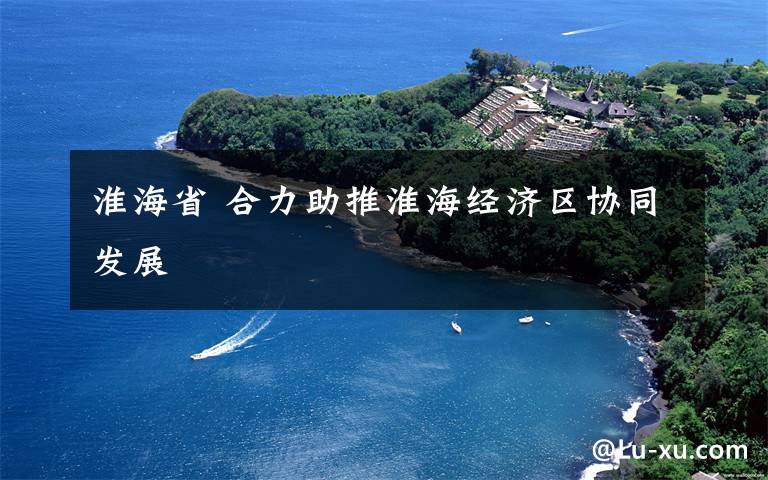 淮海省 合力助推淮海经济区协同发展

@Lu-xu.com